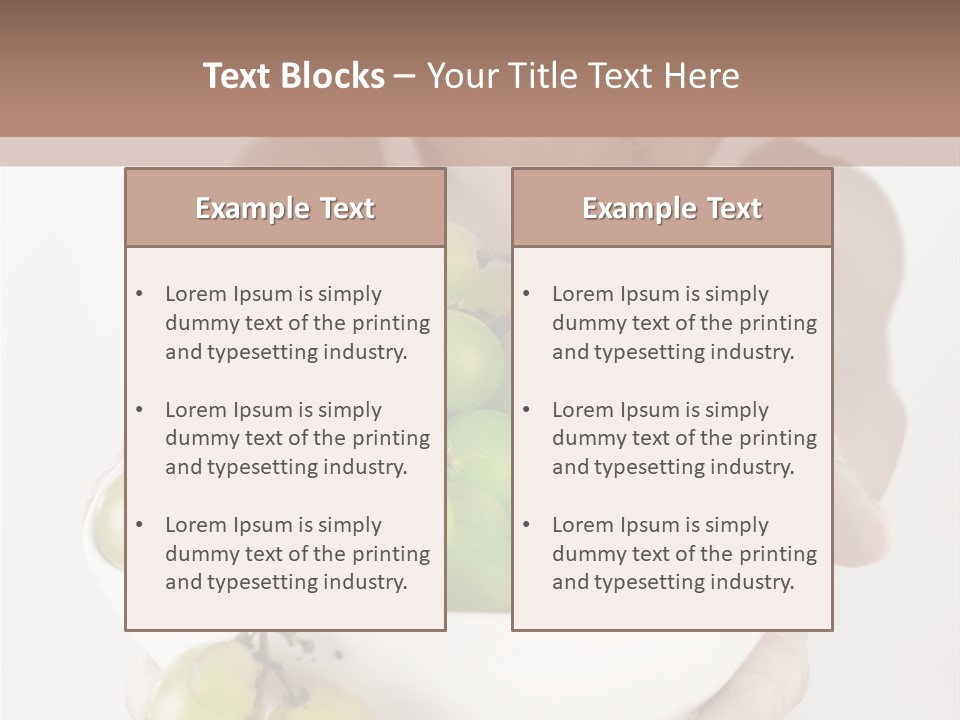 Text Blocks – Your Title Text Here

Example Text

• Lorem Ipsum is simply dummy text of the printing and typesetting industry.

• Lorem Ipsum is simply dummy text of the printing and typesetting industry.

• Lorem Ipsum is simply dummy text of the printing and typesetting industry.

Example Text

• Lorem Ipsum is simply dummy text of the printing and typesetting industry.

• Lorem Ipsum is simply dummy text of the printing and typesetting industry.

• Lorem Ipsum is simply dummy text of the printing and typesetting industry.